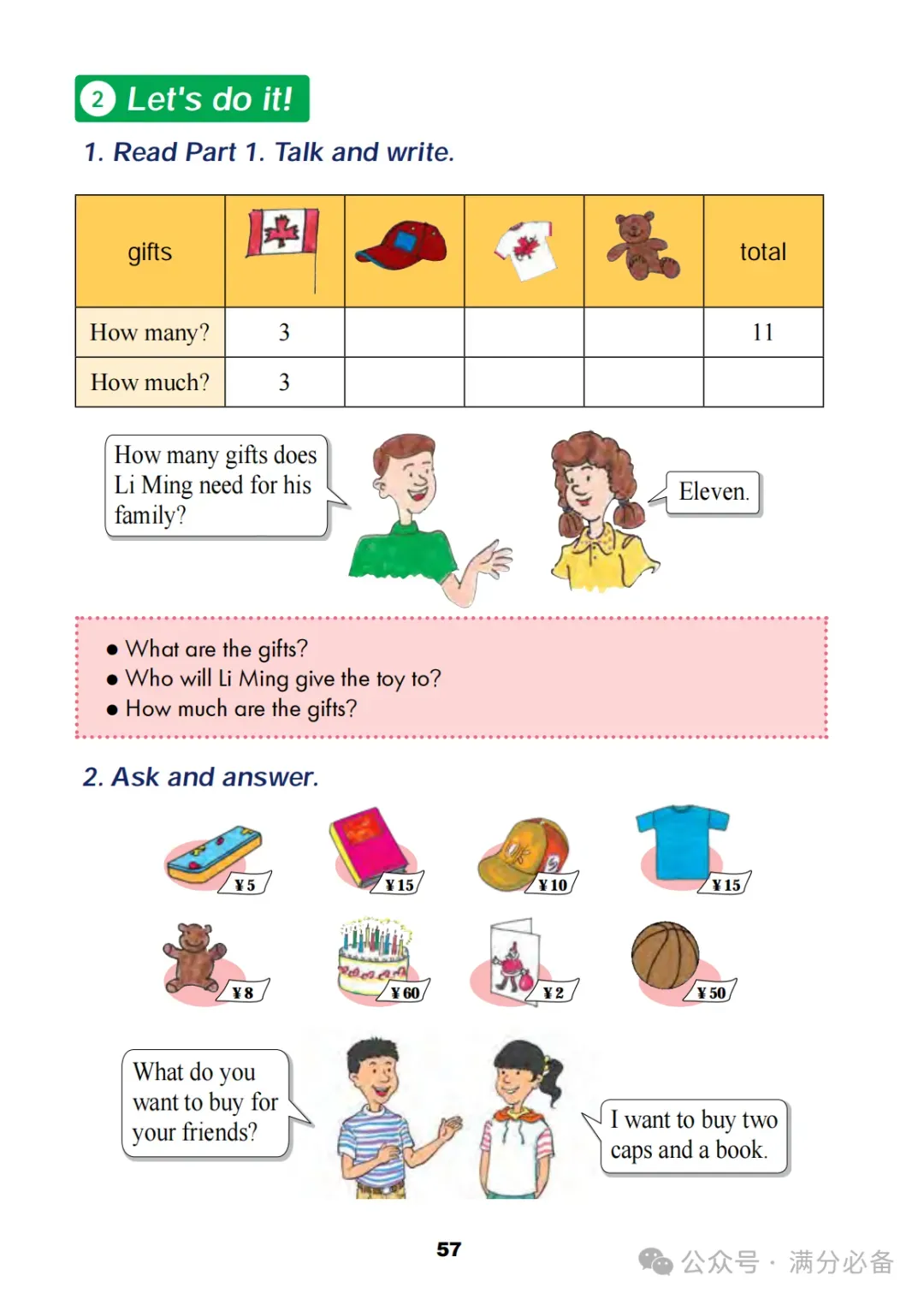 2 Let's do it!

1. Read Part 1. Talk and write.

| gifts | | | | | total |
|---|---|---|---|---|---|
| How many? | 3 | | | | 11 |
| How much? | 3 | | | | |

How many gifts does Li Ming need for his family?

Eleven.

● What are the gifts?
● Who will Li Ming give the toy to?
● How much are the gifts?

2. Ask and answer.

¥5 ¥15 ¥10 ¥15

¥8 ¥60 ¥2 ¥50

What do you want to buy for your friends?

I want to buy two caps and a book.

57

公众号 · 满分必备